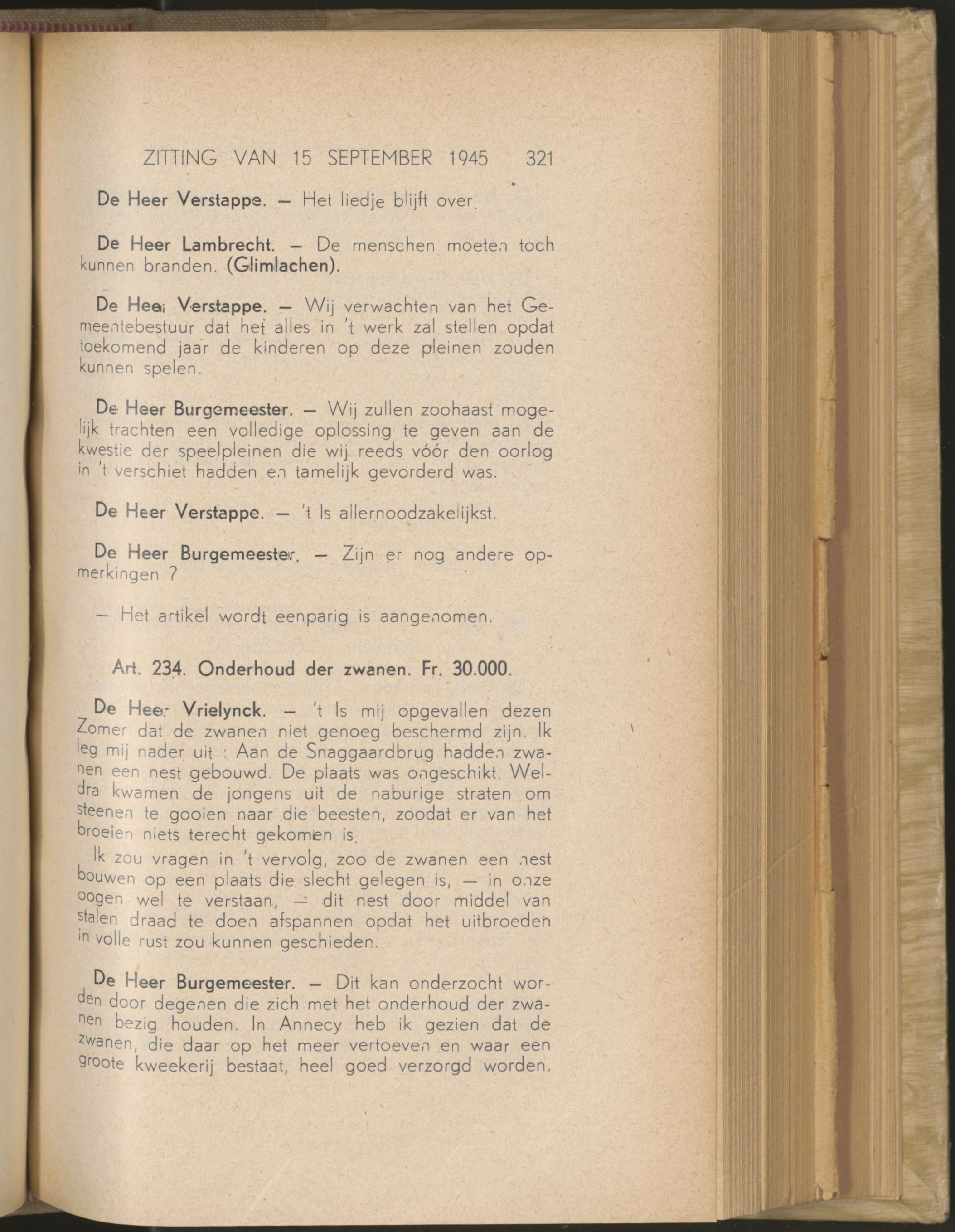 ZITTING VAN 15 SEPTEMBER 1945 321

De Heer Verstappe. — Het liedje blijft over.

De Heer Lambrecht. — De menschen moeten toch kunnen branden. (Glimlachen).

De Heer Verstappe. — Wij verwachten van het Gemeentebestuur dat het alles in 't werk zal stellen opdat toekomend jaar de kinderen op deze pleinen zouden kunnen spelen.

De Heer Burgemeester. — Wij zullen zoohaast mogelijk trachten een volledige oplossing te geven aan de kwestie der speelpleinen die wij reeds vóór den oorlog in 't verschiet hadden en tamelijk gevorderd was.

De Heer Verstappe. — 't Is allernoodzakelijkst.

De Heer Burgemeester. — Zijn er nog andere opmerkingen ?

— Het artikel wordt eenparig is aangenomen.

Art. 234. Onderhoud der zwanen. Fr. 30.000.

De Heer Vrielynck. — 't Is mij opgevallen dezen Zomer dat de zwanen niet genoeg beschermd zijn. Ik leg mij nader uit : Aan de Snaggaardbrug hadden zwanen een nest gebouwd. De plaats was ongeschikt. Weldra kwamen de jongens uit de naburige straten om steenen te gooien naar die beesten, zoodat er van het broeien niets terecht gekomen is.

Ik zou vragen in 't vervolg, zoo de zwanen een nest bouwen op een plaats die slecht gelegen is, — in onze oogen wel te verstaan, — dit nest door middel van stalen draad te doen afspannen opdat het uitbroeden in volle rust zou kunnen geschieden.

De Heer Burgemeester. — Dit kan onderzocht worden door degenen die zich met het onderhoud der zwanen bezig houden. In Annecy heb ik gezien dat de zwanen, die daar op het meer vertoeven en waar een groote kweekerij bestaat, heel goed verzorgd worden.